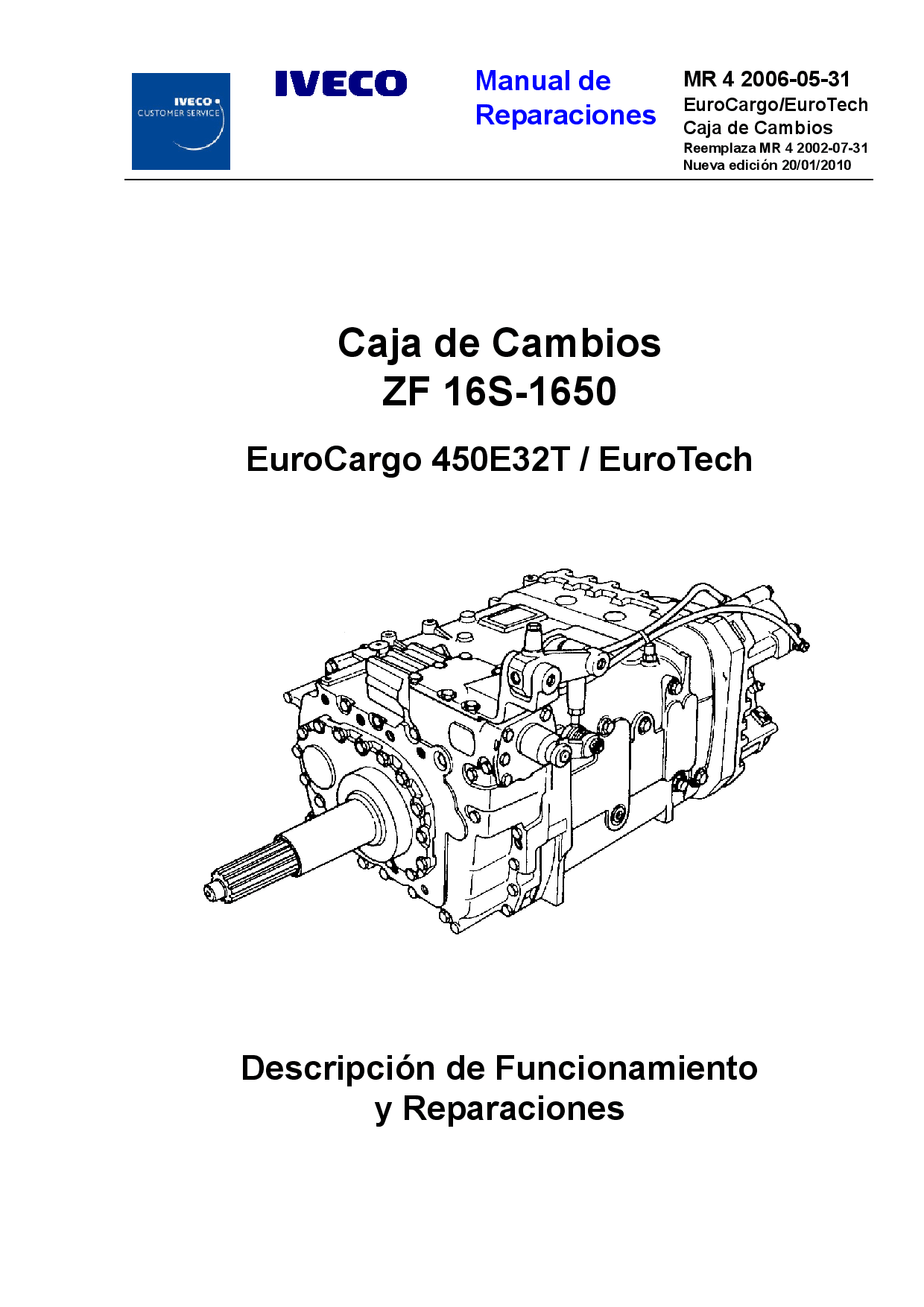 IVECO
CUSTOMER SERVICE

IVECO

Manual de Reparaciones

MR 4 2006-05-31
EuroCargo/EuroTech
Caja de Cambios
Reemplaza MR 4 2002-07-31
Nueva edición 20/01/2010

Caja de Cambios
ZF 16S-1650

EuroCargo 450E32T / EuroTech

Descripción de Funcionamiento
y Reparaciones